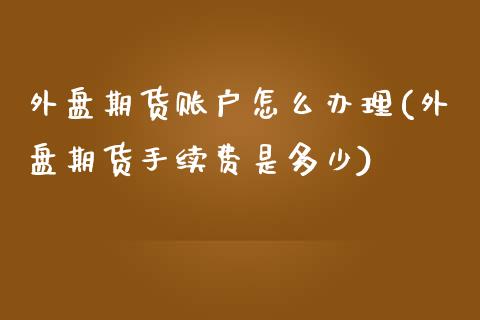 外盘期货账户怎么办理(外盘期货手续费是多少)